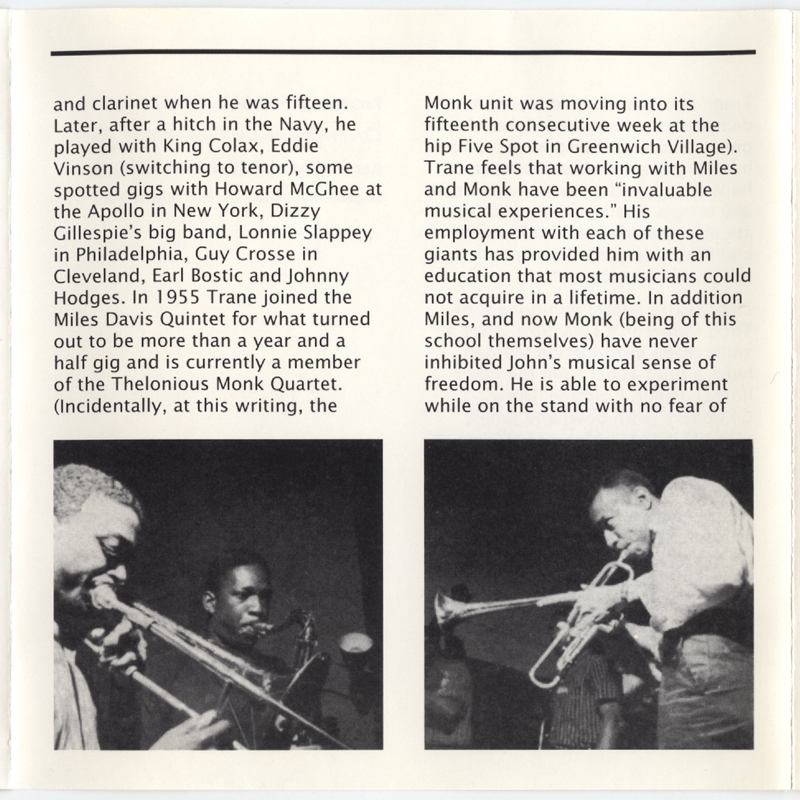 and clarinet when he was fifteen. Later, after a hitch in the Navy, he played with King Colax, Eddie Vinson (switching to tenor), some spotted gigs with Howard McGhee at the Apollo in New York, Dizzy Gillespie's big band, Lonnie Slappey in Philadelphia, Guy Crosse in Cleveland, Earl Bostic and Johnny Hodges. In 1955 Trane joined the Miles Davis Quintet for what turned out to be more than a year and a half gig and is currently a member of the Thelonious Monk Quartet. (Incidentally, at this writing, the

Monk unit was moving into its fifteenth consecutive week at the hip Five Spot in Greenwich Village). Trane feels that working with Miles and Monk have been "invaluable musical experiences." His employment with each of these giants has provided him with an education that most musicians could not acquire in a lifetime. In addition Miles, and now Monk (being of this school themselves) have never inhibited John's musical sense of freedom. He is able to experiment while on the stand with no fear of